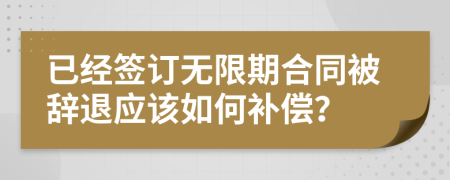 已经签订无限期合同被辞退应该如何补偿?